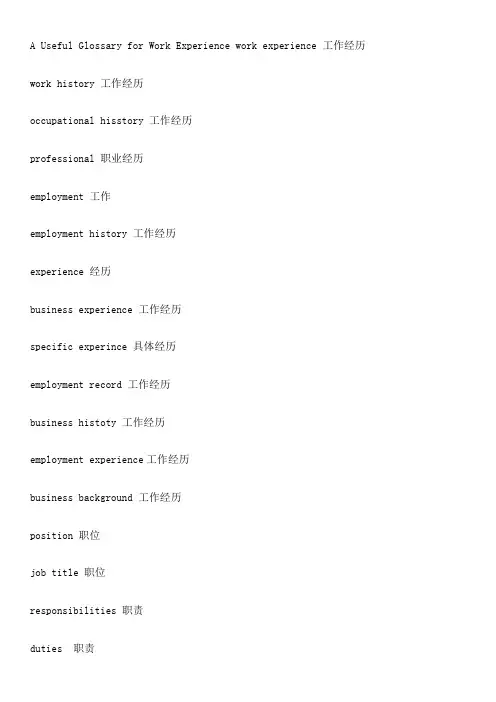 A Useful Glossary for Work Experience work experience 工作经历

work history 工作经历

occupational hisstory 工作经历

professional 职业经历

employment 工作

employment history 工作经历

experience 经历

business experience 工作经历

specific experince 具体经历

employment record 工作经历

business histoty 工作经历

employment experience 工作经历

business background 工作经历

position 职位

job title 职位

responsibilities 职责

duties 职责